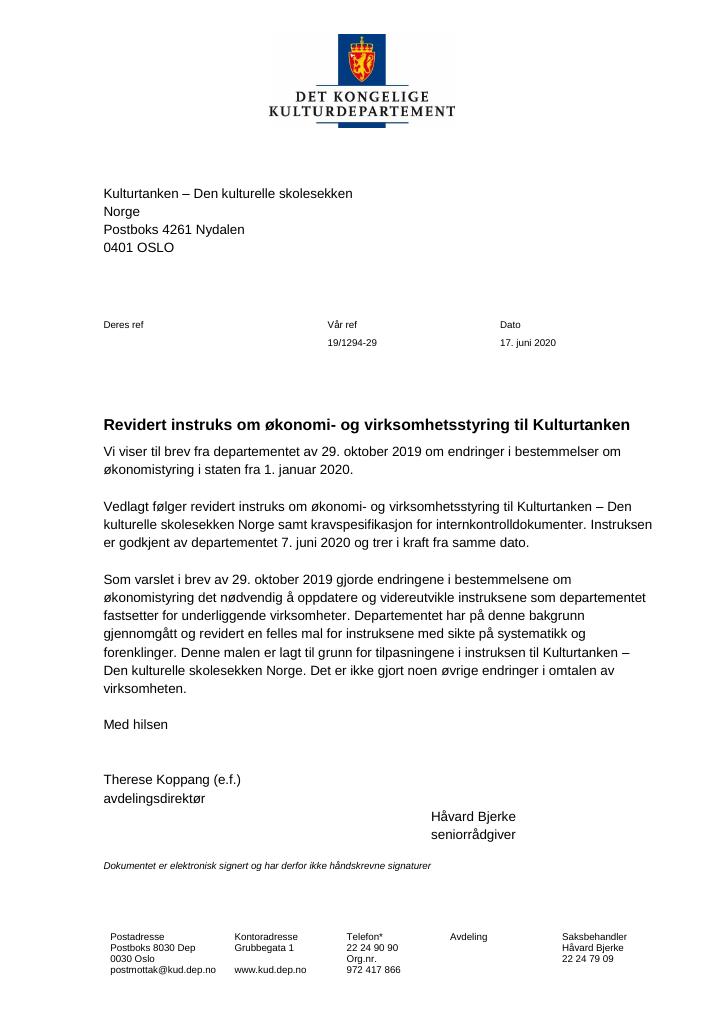 DET KONGELIGE
KULTURDEPARTEMENT

Kulturtanken – Den kulturelle skolesekken
Norge
Postboks 4261 Nydalen
0401 OSLO

Deres ref
Vår ref
19/1294-29
Dato
17. juni 2020

Revidert instruks om økonomi- og virksomhetsstyring til Kulturtanken

Vi viser til brev fra departementet av 29. oktober 2019 om endringer i bestemmelser om økonomistyring i staten fra 1. januar 2020.

Vedlagt følger revidert instruks om økonomi- og virksomhetsstyring til Kulturtanken – Den kulturelle skolesekken Norge samt kravspesifikasjon for internkontrolldokumenter. Instruksen er godkjent av departementet 7. juni 2020 og trer i kraft fra samme dato.

Som varslet i brev av 29. oktober 2019 gjorde endringene i bestemmelsene om økonomistyring det nødvendig å oppdatere og videreutvikle instruksene som departementet fastsetter for underliggende virksomheter. Departementet har på denne bakgrunn gjennomgått og revidert en felles mal for instruksene med sikte på systematikk og forenklinger. Denne malen er lagt til grunn for tilpasningene i instruksen til Kulturtanken – Den kulturelle skolesekken Norge. Det er ikke gjort noen øvrige endringer i omtalen av virksomheten.

Med hilsen

Therese Koppang (e.f.)
avdelingsdirektør

Håvard Bjerke
seniorrådgiver

Dokumentet er elektronisk signert og har derfor ikke håndskrevne signaturer

Postadresse
Postboks 8030 Dep
0030 Oslo
postmottak@kud.dep.no

Kontoradresse
Grubbegata 1

www.kud.dep.no

Telefon*
22 24 90 90
Org.nr.
972 417 866

Avdeling

Saksbehandler
Håvard Bjerke
22 24 79 09